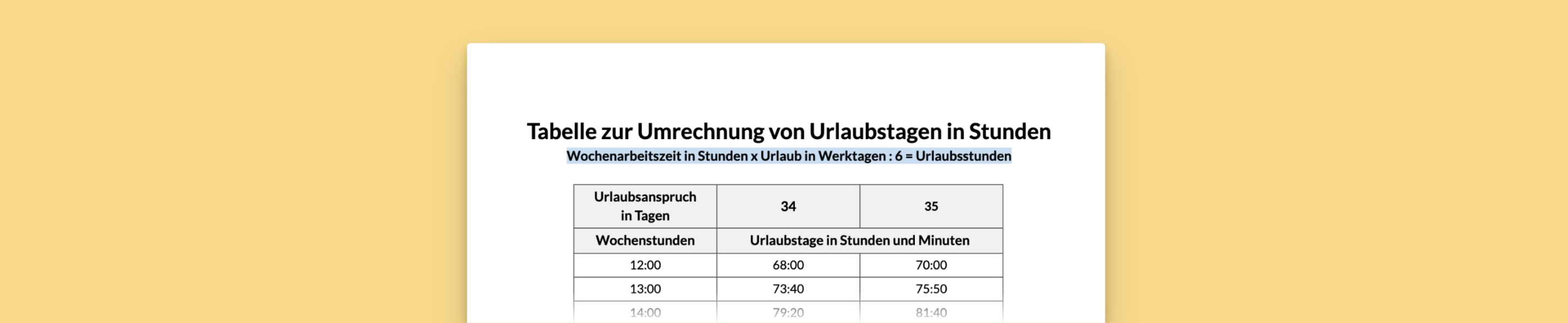 Tabelle zur Umrechnung von Urlaubstagen in Stunden

Wochenarbeitszeit in Stunden x Urlaub in Werktagen : 6 = Urlaubsstunden

| Urlaubsanspruch in Tagen | 34 | 35 |
|---|---|---|
| Wochenstunden | Urlaubstage in Stunden und Minuten | |
| 12:00 | 68:00 | 70:00 |
| 13:00 | 73:40 | 75:50 |
| 14:00 | 79:20 | 81:40 |